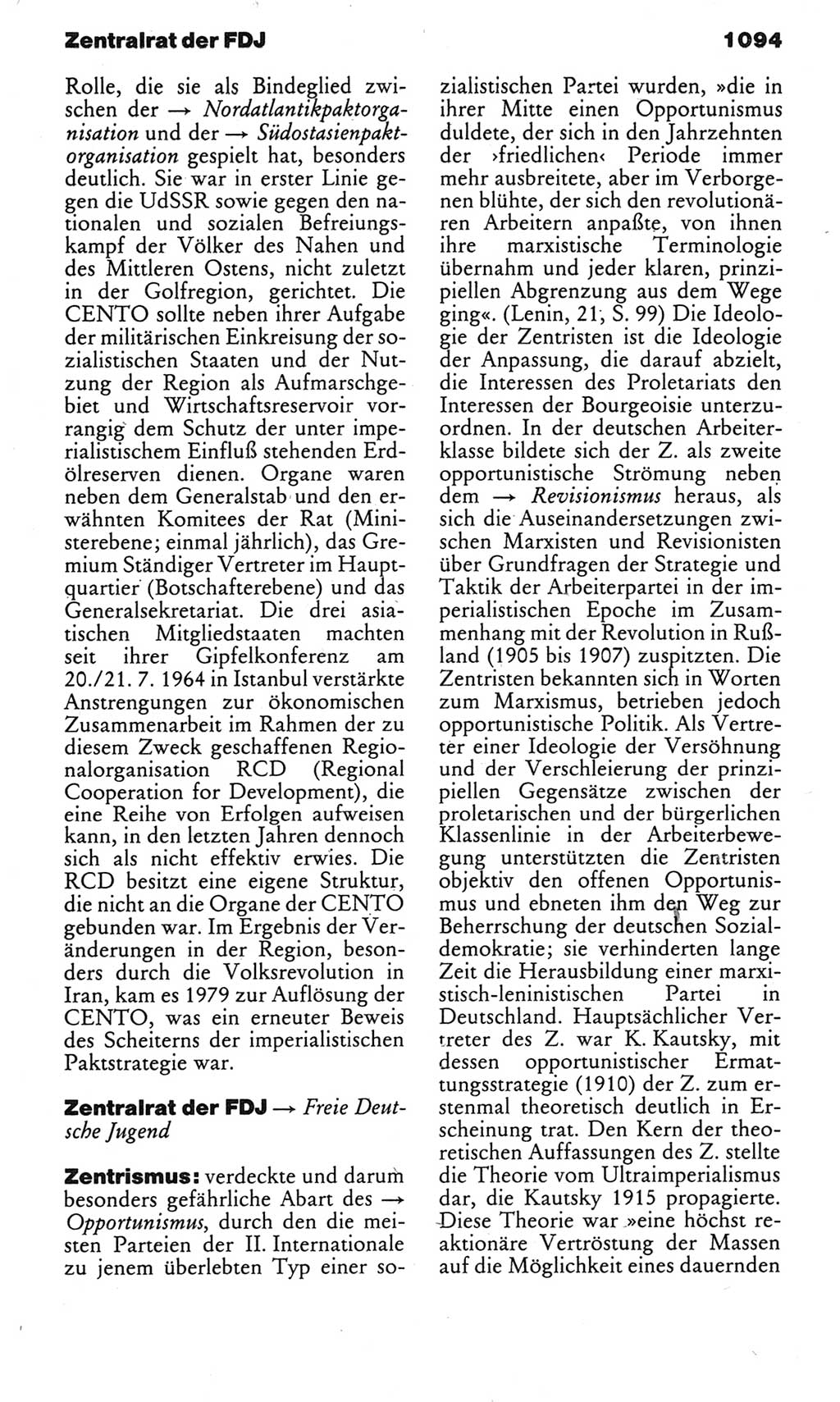 Zentralrat der FDJ

1094

Rolle, die sie als Bindeglied zwischen der → Nordatlantikpaktorganisation und der → Südostasienpaktorganisation gespielt hat, besonders deutlich. Sie war in erster Linie gegen die UdSSR sowie gegen den nationalen und sozialen Befreiungskampf der Völker des Nahen und des Mittleren Ostens, nicht zuletzt in der Golfregion, gerichtet. Die CENTO sollte neben ihrer Aufgabe der militärischen Einkreisung der sozialistischen Staaten und der Nutzung der Region als Aufmarschgebiet und Wirtschaftsreservoir vorrangig dem Schutz der unter imperialistischem Einfluß stehenden Erdölreserven dienen. Organe waren neben dem Generalstab und den erwähnten Komitees der Rat (Ministerebene; einmal jährlich), das Gremium Ständiger Vertreter im Hauptquartier (Botschafterebene) und das Generalsekretariat. Die drei asiatischen Mitgliedstaaten machten seit ihrer Gipfelkonferenz am 20./21. 7. 1964 in Istanbul verstärkte Anstrengungen zur ökonomischen Zusammenarbeit im Rahmen der zu diesem Zweck geschaffenen Regionalorganisation RCD (Regional Cooperation for Development), die eine Reihe von Erfolgen aufweisen kann, in den letzten Jahren dennoch sich als nicht effektiv erwies. Die RCD besitzt eine eigene Struktur, die nicht an die Organe der CENTO gebunden war. Im Ergebnis der Veränderungen in der Region, besonders durch die Volksrevolution in Iran, kam es 1979 zur Auflösung der CENTO, was ein erneuter Beweis des Scheiterns der imperialistischen Paktstrategie war.

Zentralrat der FDJ → Freie Deutsche Jugend

Zentrismus: verdeckte und darum besonders gefährliche Abart des → Opportunismus, durch den die meisten Parteien der II. Internationale zu jenem überlebten Typ einer sozialistischen Partei wurden, »die in ihrer Mitte einen Opportunismus duldete, der sich in den Jahrzehnten der ›friedlichen‹ Periode immer mehr ausbreitete, aber im Verborgenen blühte, der sich den revolutionären Arbeitern anpaßte, von ihnen ihre marxistische Terminologie übernahm und jeder klaren, prinzipiellen Abgrenzung aus dem Wege ging«. (Lenin, 21, S. 99) Die Ideologie der Zentristen ist die Ideologie der Anpassung, die darauf abzielt, die Interessen des Proletariats den Interessen der Bourgeoisie unterzuordnen. In der deutschen Arbeiterklasse bildete sich der Z. als zweite opportunistische Strömung neben dem → Revisionismus heraus, als sich die Auseinandersetzungen zwischen Marxisten und Revisionisten über Grundfragen der Strategie und Taktik der Arbeiterpartei in der imperialistischen Epoche im Zusammenhang mit der Revolution in Rußland (1905 bis 1907) zuspitzten. Die Zentristen bekannten sich in Worten zum Marxismus, betrieben jedoch opportunistische Politik. Als Vertreter einer Ideologie der Versöhnung und der Verschleierung der prinzipiellen Gegensätze zwischen der proletarischen und der bürgerlichen Klassenlinie in der Arbeiterbewegung unterstützten die Zentristen objektiv den offenen Opportunismus und ebneten ihm den Weg zur Beherrschung der deutschen Sozialdemokratie; sie verhinderten lange Zeit die Herausbildung einer marxistisch-leninistischen Partei in Deutschland. Hauptsächlicher Vertreter des Z. war K. Kautsky, mit dessen opportunistischer Ermattungsstrategie (1910) der Z. zum erstenmal theoretisch deutlich in Erscheinung trat. Den Kern der theoretischen Auffassungen des Z. stellte die Theorie vom Ultraimperialismus dar, die Kautsky 1915 propagierte. Diese Theorie war »eine höchst reaktionäre Vertröstung der Massen auf die Möglichkeit eines dauernden